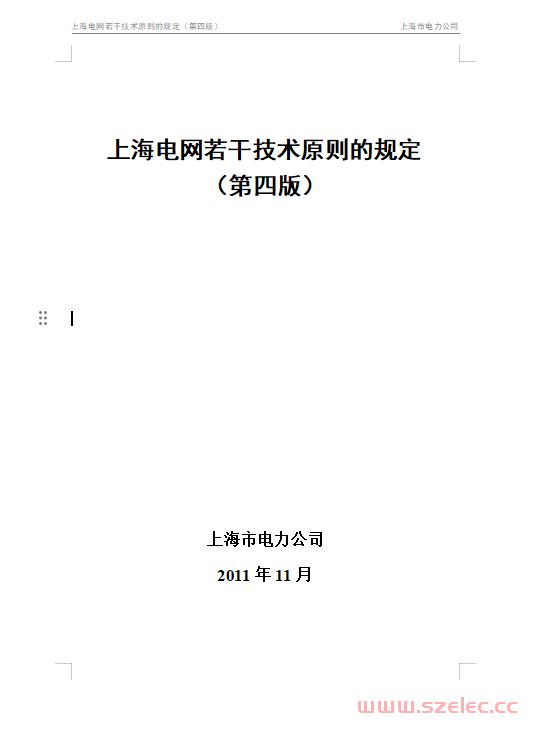 上海电网若干技术原则的规定（第四版）　　上海市电力公司

上海电网若干技术原则的规定
（第四版）

上海市电力公司
2011 年 11 月

www.szelec.cc